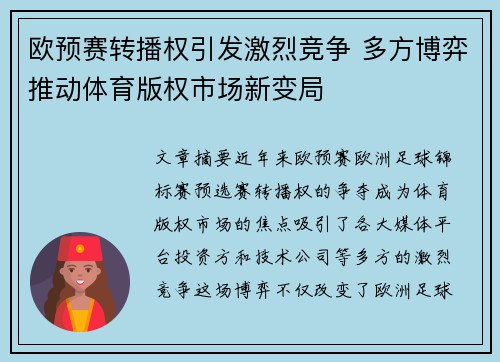 欧预赛转播权引发激烈竞争 多方博弈推动体育版权市场新变局

文章摘要近年来欧预赛欧洲足球锦标赛预选赛转播权的争夺成为体育版权市场的焦点吸引了各大媒体平台投资方和技术公司等多方的激烈竞争这场博弈不仅改变了欧洲足球